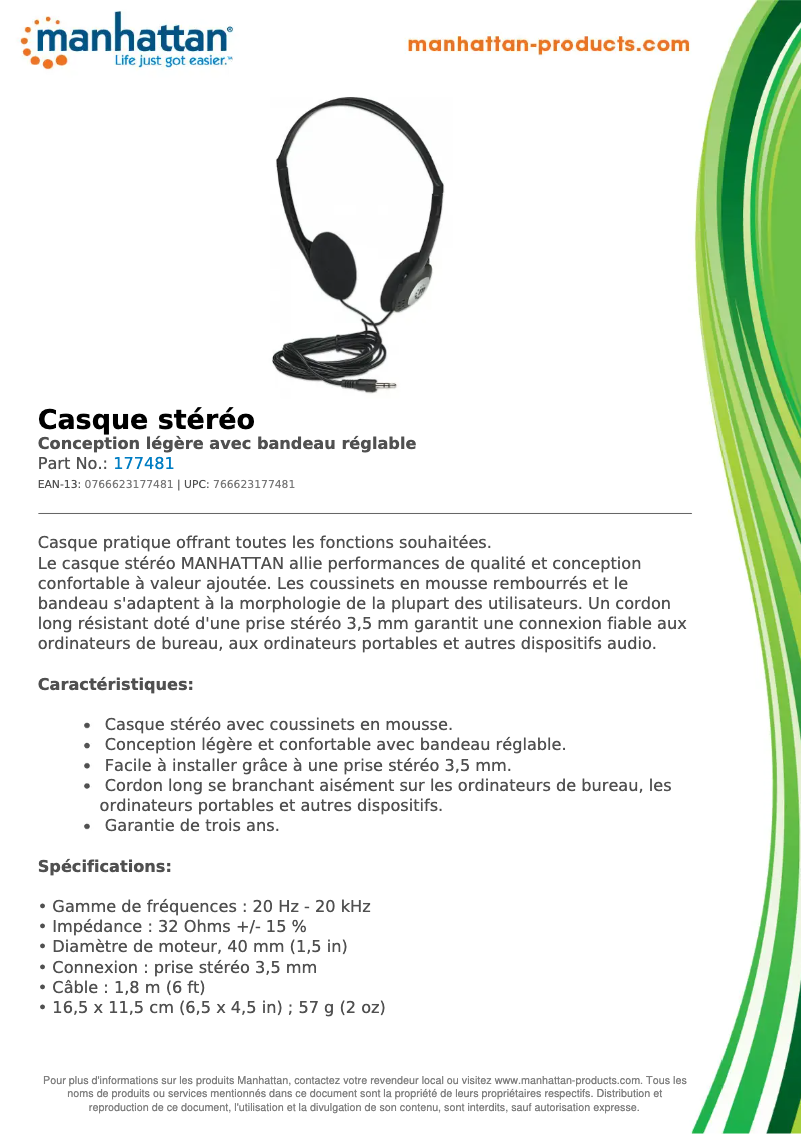 manhattan®
Life just got easier.™

manhattan-products.com

Casque stéréo
Conception légère avec bandeau réglable
Part No.: 177481
EAN-13: 0766623177481 | UPC: 766623177481

Casque pratique offrant toutes les fonctions souhaitées.
Le casque stéréo MANHATTAN allie performances de qualité et conception confortable à valeur ajoutée. Les coussinets en mousse rembourrés et le bandeau s'adaptent à la morphologie de la plupart des utilisateurs. Un cordon long résistant doté d'une prise stéréo 3,5 mm garantit une connexion fiable aux ordinateurs de bureau, aux ordinateurs portables et autres dispositifs audio.

Caractéristiques:

• Casque stéréo avec coussinets en mousse.
• Conception légère et confortable avec bandeau réglable.
• Facile à installer grâce à une prise stéréo 3,5 mm.
• Cordon long se branchant aisément sur les ordinateurs de bureau, les ordinateurs portables et autres dispositifs.
• Garantie de trois ans.

Spécifications:

• Gamme de fréquences : 20 Hz - 20 kHz
• Impédance : 32 Ohms +/- 15 %
• Diamètre de moteur, 40 mm (1,5 in)
• Connexion : prise stéréo 3,5 mm
• Câble : 1,8 m (6 ft)
• 16,5 x 11,5 cm (6,5 x 4,5 in) ; 57 g (2 oz)

Pour plus d'informations sur les produits Manhattan, contactez votre revendeur local ou visitez www.manhattan-products.com. Tous les noms de produits ou services mentionnés dans ce document sont la propriété de leurs propriétaires respectifs. Distribution et reproduction de ce document, l'utilisation et la divulgation de son contenu, sont interdits, sauf autorisation expresse.